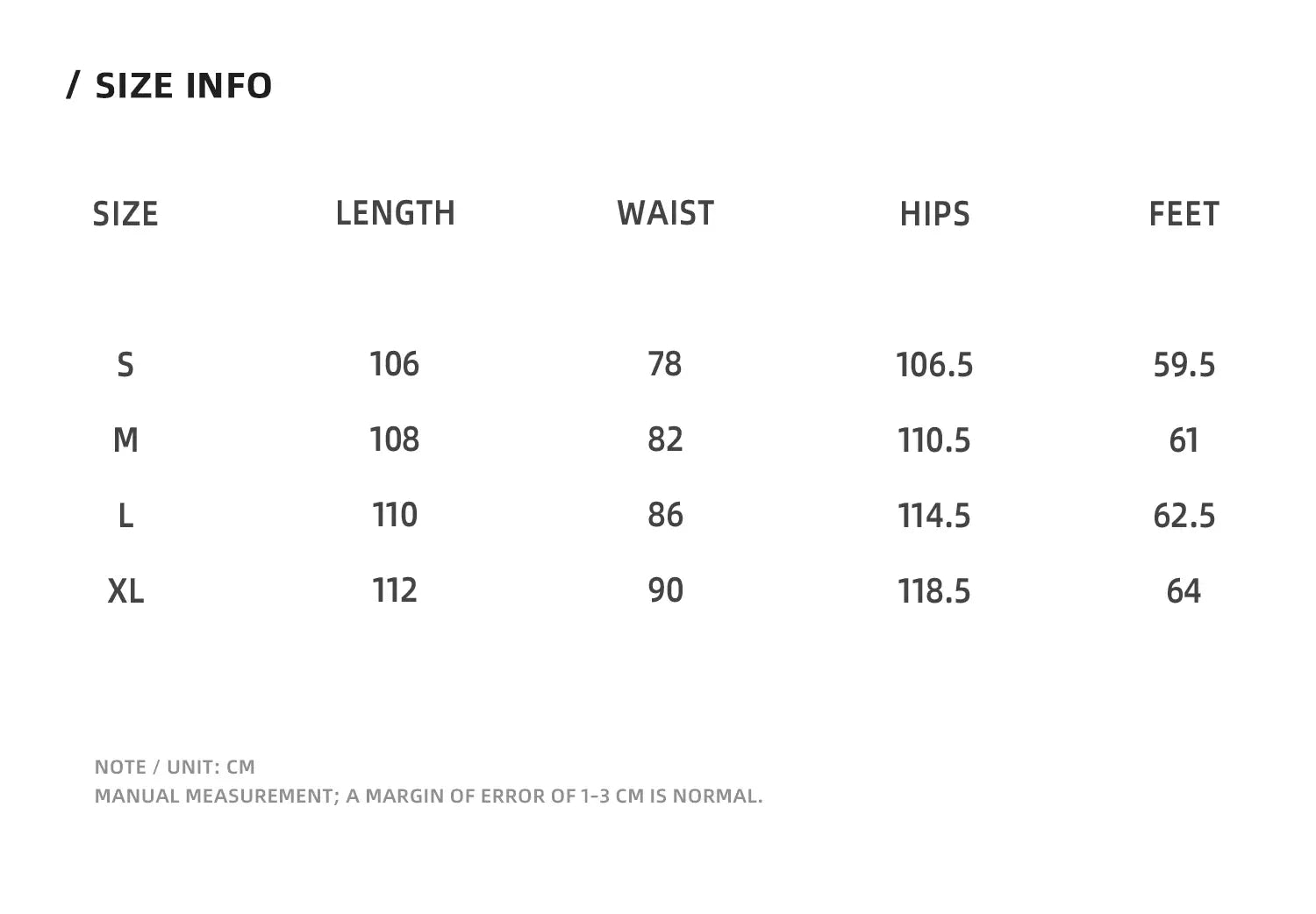 / SIZE INFO

| SIZE | LENGTH | WAIST | HIPS | FEET |
|---|---|---|---|---|
| S | 106 | 78 | 106.5 | 59.5 |
| M | 108 | 82 | 110.5 | 61 |
| L | 110 | 86 | 114.5 | 62.5 |
| XL | 112 | 90 | 118.5 | 64 |

NOTE / UNIT: CM
MANUAL MEASUREMENT; A MARGIN OF ERROR OF 1-3 CM IS NORMAL.